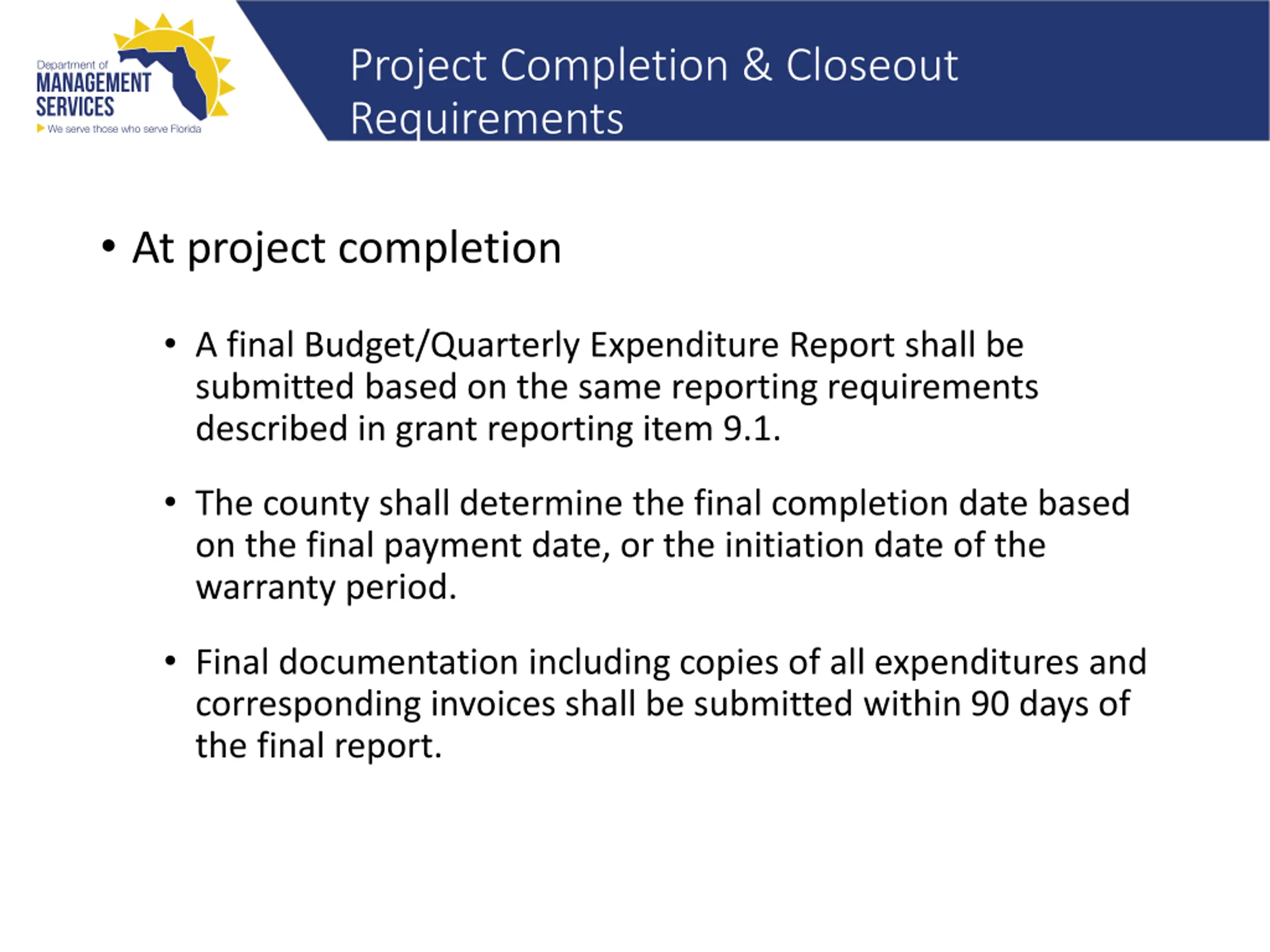 Department of
MANAGEMENT
SERVICES
We serve those who serve Florida

Project Completion & Closeout Requirements

• At project completion

• A final Budget/Quarterly Expenditure Report shall be submitted based on the same reporting requirements described in grant reporting item 9.1.

• The county shall determine the final completion date based on the final payment date, or the initiation date of the warranty period.

• Final documentation including copies of all expenditures and corresponding invoices shall be submitted within 90 days of the final report.